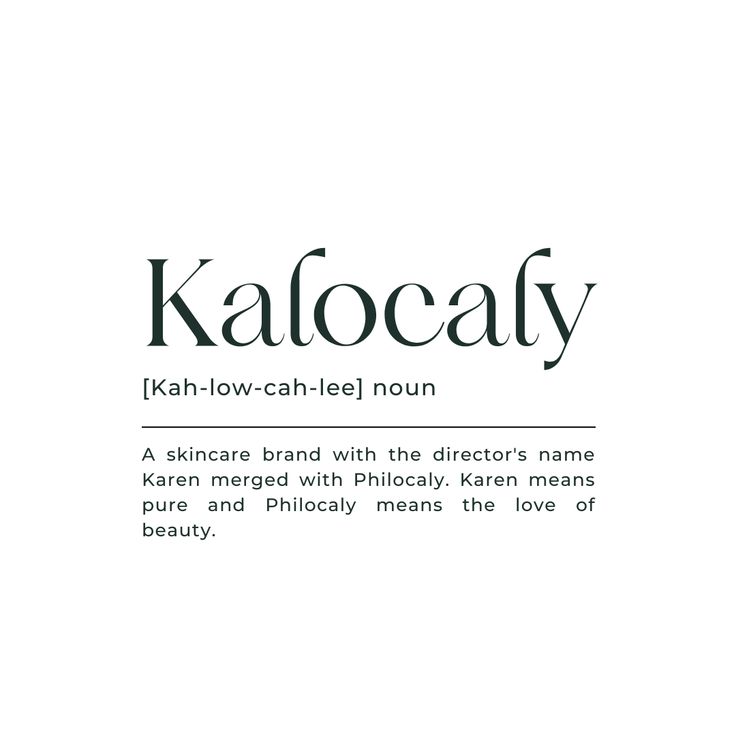 Kalocaly

[Kah-low-cah-lee] noun

A skincare brand with the director's name Karen merged with Philocaly. Karen means pure and Philocaly means the love of beauty.